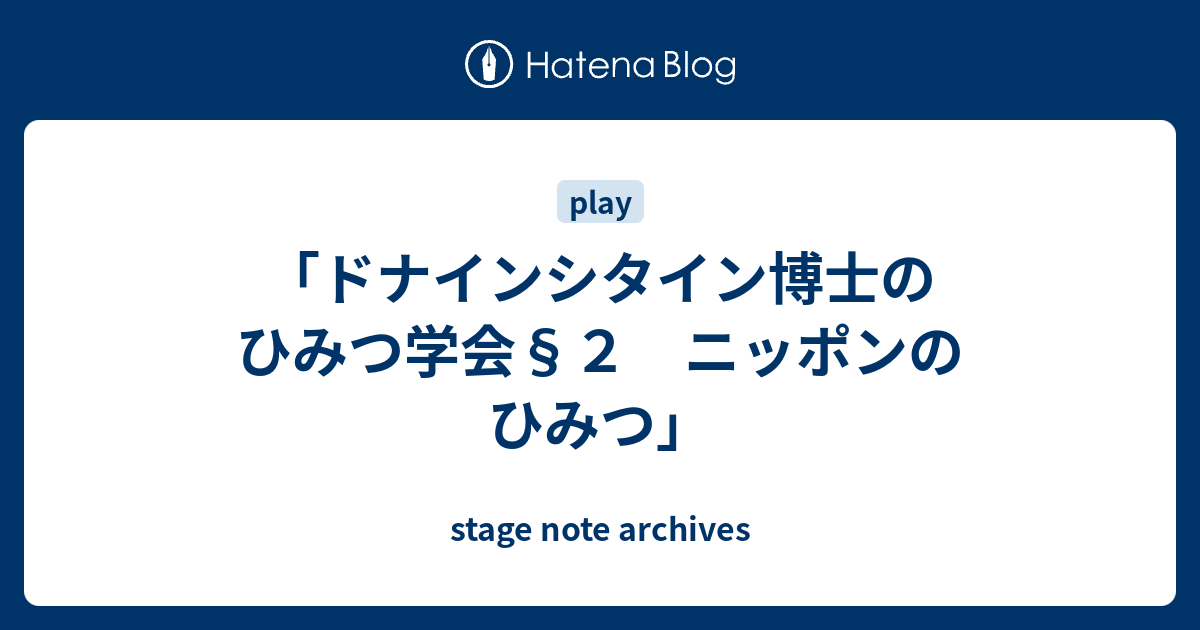 Hatena Blog

play

「ドナインシタイン博士のひみつ学会§２　ニッポンのひみつ」

stage note archives